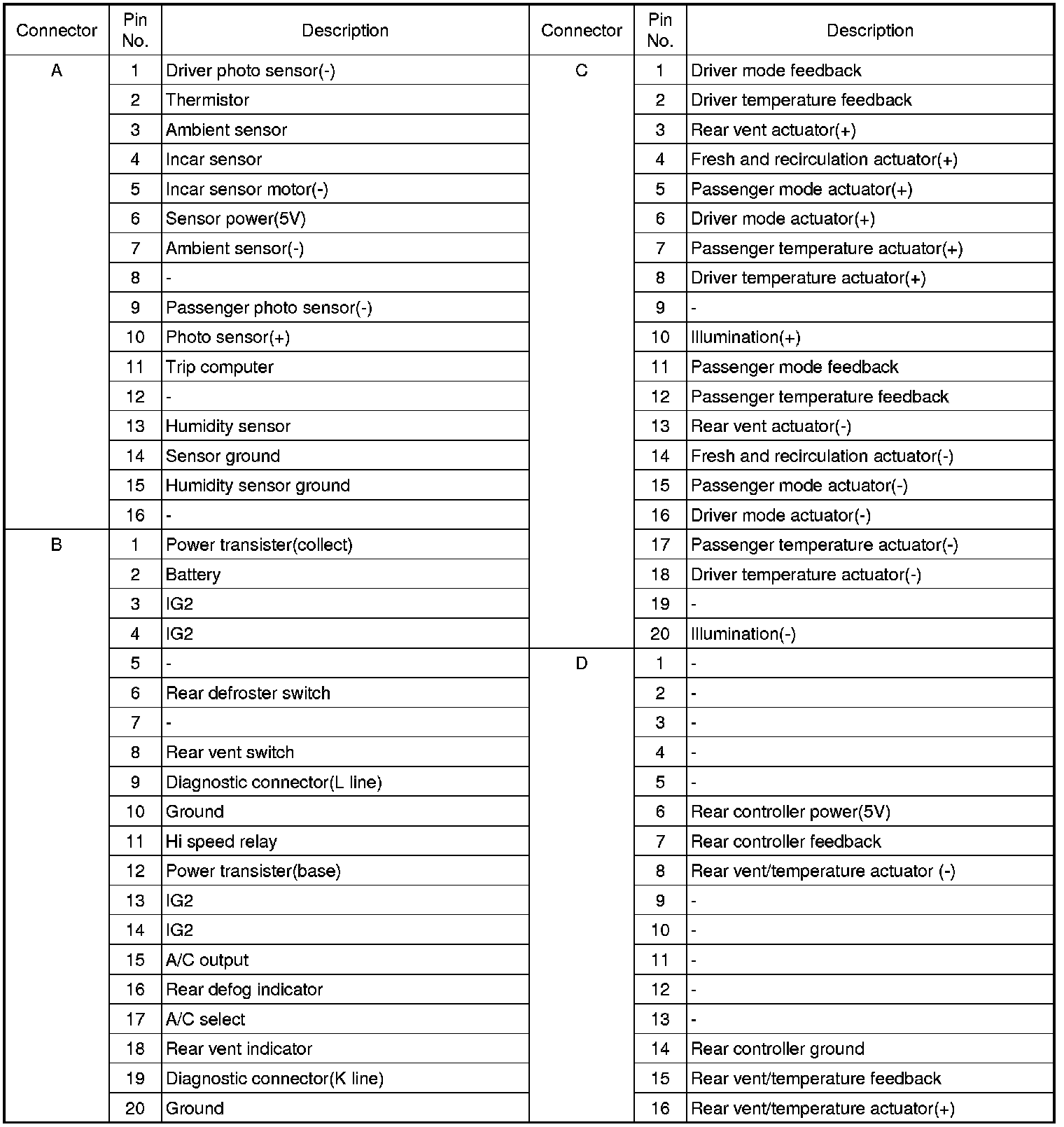 | Connector | Pin No. | Description | Connector | Pin No. | Description |
|---|---|---|---|---|---|
| A | 1 | Driver photo sensor(-) | C | 1 | Driver mode feedback |
| | 2 | Thermistor | | 2 | Driver temperature feedback |
| | 3 | Ambient sensor | | 3 | Rear vent actuator(+) |
| | 4 | Incar sensor | | 4 | Fresh and recirculation actuator(+) |
| | 5 | Incar sensor motor(-) | | 5 | Passenger mode actuator(+) |
| | 6 | Sensor power(5V) | | 6 | Driver mode actuator(+) |
| | 7 | Ambient sensor(-) | | 7 | Passenger temperature actuator(+) |
| | 8 | - | | 8 | Driver temperature actuator(+) |
| | 9 | Passenger photo sensor(-) | | 9 | - |
| | 10 | Photo sensor(+) | | 10 | Illumination(+) |
| | 11 | Trip computer | | 11 | Passenger mode feedback |
| | 12 | - | | 12 | Passenger temperature feedback |
| | 13 | Humidity sensor | | 13 | Rear vent actuator(-) |
| | 14 | Sensor ground | | 14 | Fresh and recirculation actuator(-) |
| | 15 | Humidity sensor ground | | 15 | Passenger mode actuator(-) |
| | 16 | - | | 16 | Driver mode actuator(-) |
| B | 1 | Power transister(collect) | | 17 | Passenger temperature actuator(-) |
| | 2 | Battery | | 18 | Driver temperature actuator(-) |
| | 3 | IG2 | | 19 | - |
| | 4 | IG2 | | 20 | Illumination(-) |
| | 5 | - | D | 1 | - |
| | 6 | Rear defroster switch | | 2 | - |
| | 7 | - | | 3 | - |
| | 8 | Rear vent switch | | 4 | - |
| | 9 | Diagnostic connector(L line) | | 5 | - |
| | 10 | Ground | | 6 | Rear controller power(5V) |
| | 11 | Hi speed relay | | 7 | Rear controller feedback |
| | 12 | Power transister(base) | | 8 | Rear vent/temperature actuator (-) |
| | 13 | IG2 | | 9 | - |
| | 14 | IG2 | | 10 | - |
| | 15 | A/C output | | 11 | - |
| | 16 | Rear defog indicator | | 12 | - |
| | 17 | A/C select | | 13 | - |
| | 18 | Rear vent indicator | | 14 | Rear controller ground |
| | 19 | Diagnostic connector(K line) | | 15 | Rear vent/temperature feedback |
| | 20 | Ground | | 16 | Rear vent/temperature actuator(+) |